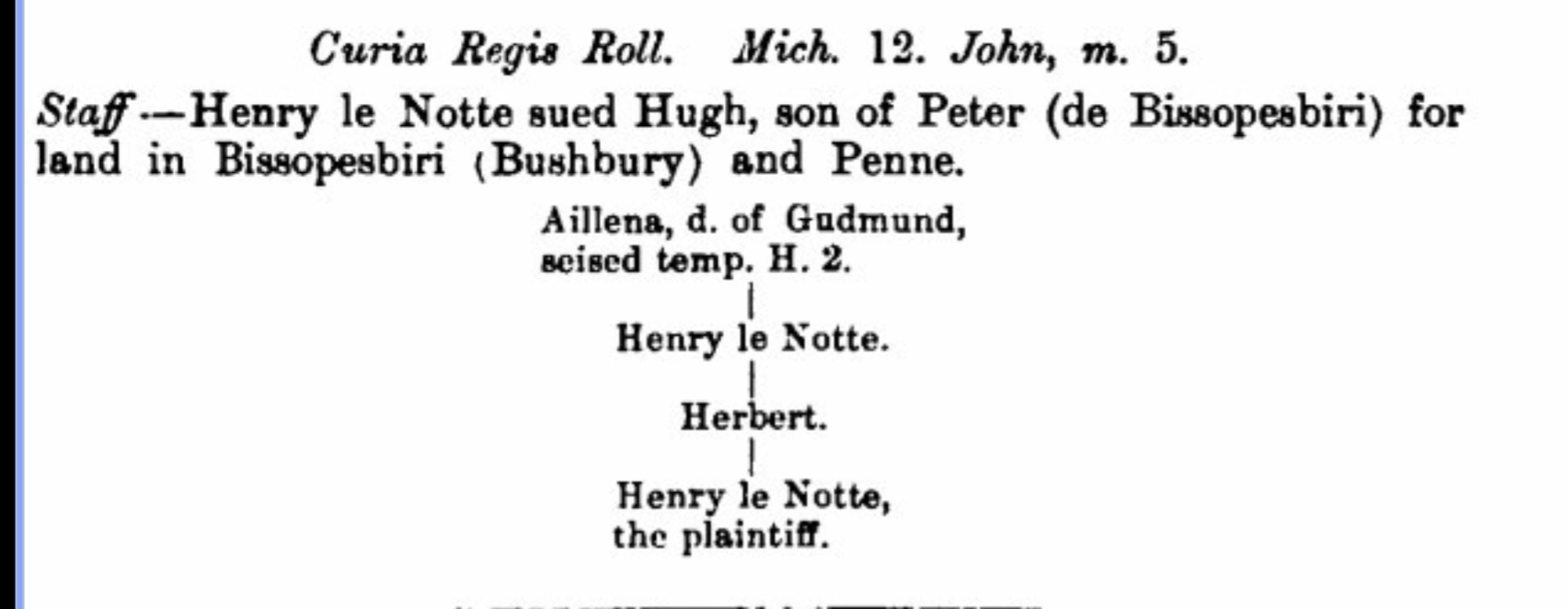 Curia Regis Roll. Mich. 12. John, m. 5.

Staff.—Henry le Notte sued Hugh, son of Peter (de Bissopesbiri) for land in Bissopesbiri (Bushbury) and Penne.

Aillena, d. of Gudmund,
seised temp. H. 2.

Henry le Notte.

Herbert.

Henry le Notte,
the plaintiff.